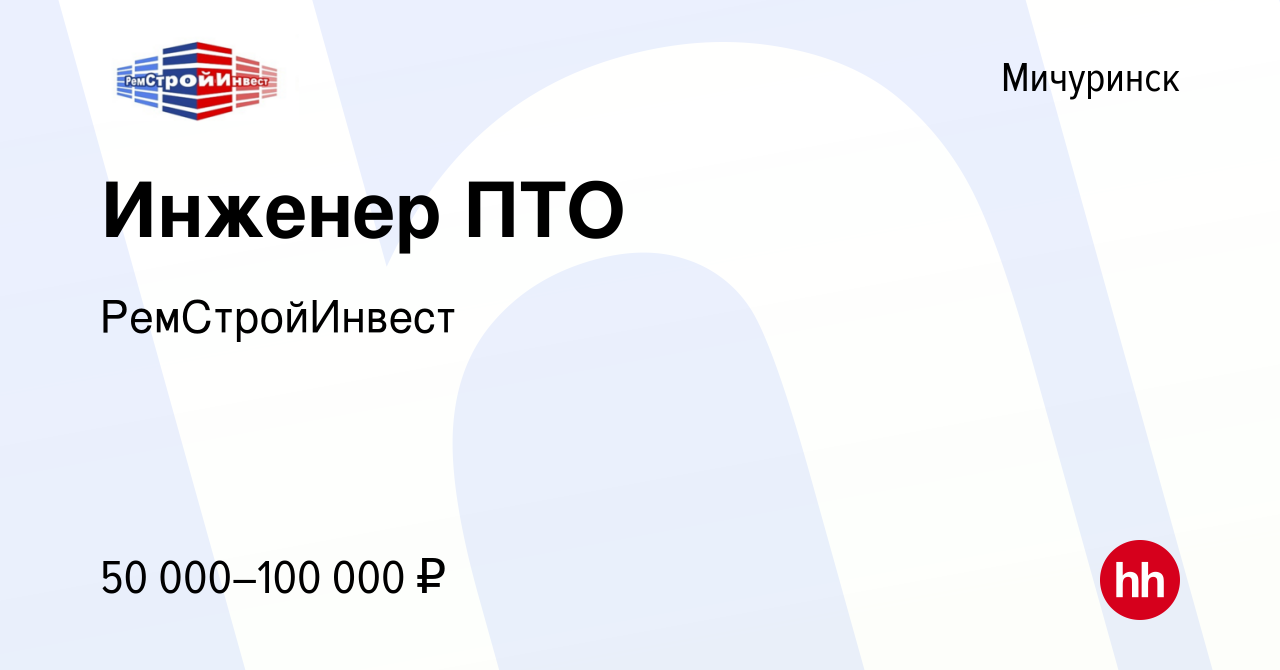 РемСтройИнвест

Мичуринск

Инженер ПТО

РемСтройИнвест

50 000–100 000 ₽

hh